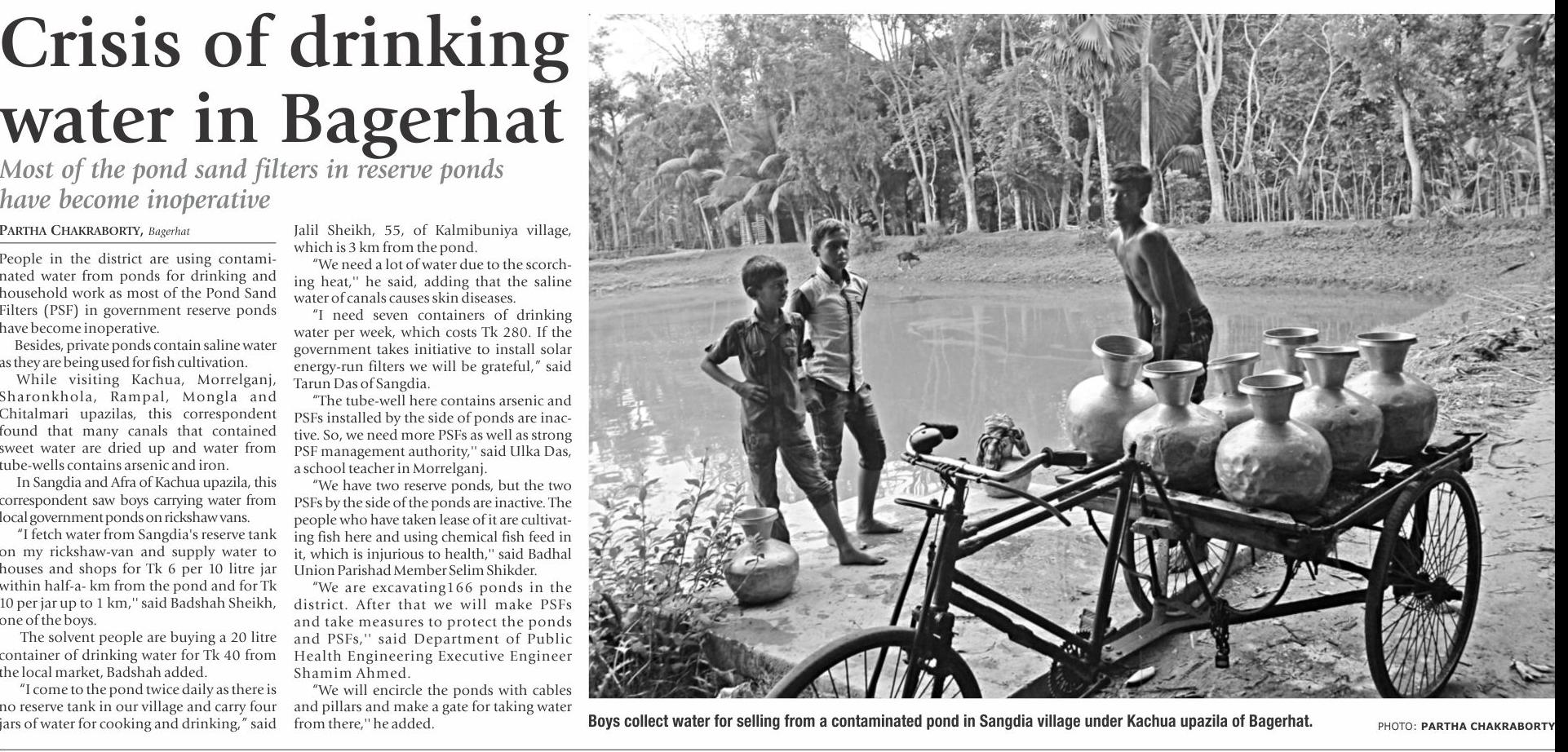 Crisis of drinking water in Bagerhat

Most of the pond sand filters in reserve ponds have become inoperative

PARTHA CHAKRABORTY, Bagerhat

People in the district are using contaminated water from ponds for drinking and household work as most of the Pond Sand Filters (PSF) in government reserve ponds have become inoperative.

Besides, private ponds contain saline water as they are being used for fish cultivation.

While visiting Kachua, Morrelganj, Sharonkhola, Rampal, Mongla and Chitalmari upazilas, this correspondent found that many canals that contained sweet water are dried up and water from tube-wells contains arsenic and iron.

In Sangdia and Afra of Kachua upazila, this correspondent saw boys carrying water from local government ponds on rickshaw vans.

"I fetch water from Sangdia's reserve tank on my rickshaw-van and supply water to houses and shops for Tk 6 per 10 litre jar within half-a- km from the pond and for Tk 10 per jar up to 1 km,'' said Badshah Sheikh, one of the boys.

The solvent people are buying a 20 litre container of drinking water for Tk 40 from the local market, Badshah added.

"I come to the pond twice daily as there is no reserve tank in our village and carry four jars of water for cooking and drinking," said Jalil Sheikh, 55, of Kalmibuniya village, which is 3 km from the pond.

"We need a lot of water due to the scorching heat,'' he said, adding that the saline water of canals causes skin diseases.

"I need seven containers of drinking water per week, which costs Tk 280. If the government takes initiative to install solar energy-run filters we will be grateful," said Tarun Das of Sangdia.

"The tube-well here contains arsenic and PSFs installed by the side of ponds are inactive. So, we need more PSFs as well as strong PSF management authority,'' said Ulka Das, a school teacher in Morrelganj.

"We have two reserve ponds, but the two PSFs by the side of the ponds are inactive. The people who have taken lease of it are cultivating fish here and using chemical fish feed in it, which is injurious to health,'' said Badhal Union Parishad Member Selim Shikder.

"We are excavating166 ponds in the district. After that we will make PSFs and take measures to protect the ponds and PSFs,'' said Department of Public Health Engineering Executive Engineer Shamim Ahmed.

"We will encircle the ponds with cables and pillars and make a gate for taking water from there,'' he added.

Boys collect water for selling from a contaminated pond in Sangdia village under Kachua upazila of Bagerhat.

PHOTO: PARTHA CHAKRABORTY